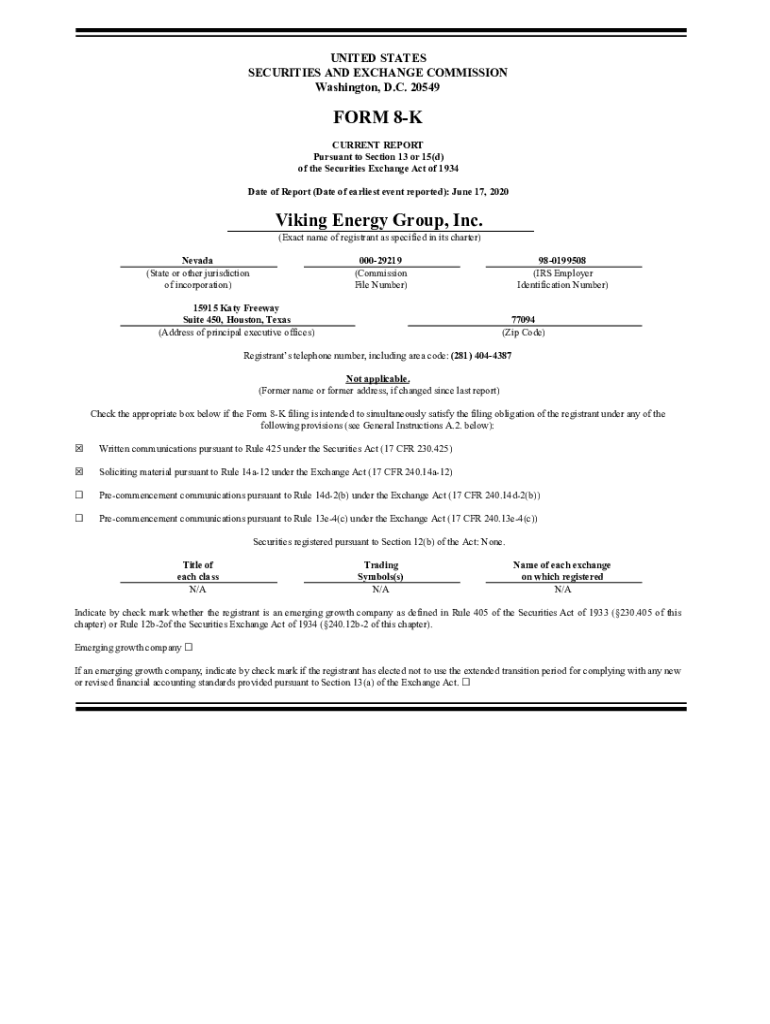 UNITED STATES
SECURITIES AND EXCHANGE COMMISSION
Washington, D.C. 20549

FORM 8-K

CURRENT REPORT
Pursuant to Section 13 or 15(d)
of the Securities Exchange Act of 1934

Date of Report (Date of earliest event reported): June 17, 2020

Viking Energy Group, Inc.
(Exact name of registrant as specified in its charter)

| Nevada | 000-29219 | 98-0199508 |
|---|---|---|
| (State or other jurisdiction of incorporation) | (Commission File Number) | (IRS Employer Identification Number) |

| 15915 Katy Freeway Suite 450, Houston, Texas | 77094 |
|---|---|
| (Address of principal executive offices) | (Zip Code) |

Registrant's telephone number, including area code: (281) 404-4387

Not applicable.
(Former name or former address, if changed since last report)

Check the appropriate box below if the Form 8-K filing is intended to simultaneously satisfy the filing obligation of the registrant under any of the following provisions (see General Instructions A.2. below):

☒ Written communications pursuant to Rule 425 under the Securities Act (17 CFR 230.425)

☒ Soliciting material pursuant to Rule 14a-12 under the Exchange Act (17 CFR 240.14a-12)

☐ Pre-commencement communications pursuant to Rule 14d-2(b) under the Exchange Act (17 CFR 240.14d-2(b))

☐ Pre-commencement communications pursuant to Rule 13e-4(c) under the Exchange Act (17 CFR 240.13e-4(c))

Securities registered pursuant to Section 12(b) of the Act: None.

| Title of each class | Trading Symbols(s) | Name of each exchange on which registered |
|---|---|---|
| N/A | N/A | N/A |

Indicate by check mark whether the registrant is an emerging growth company as defined in Rule 405 of the Securities Act of 1933 (§230.405 of this chapter) or Rule 12b-2of the Securities Exchange Act of 1934 (§240.12b-2 of this chapter).

Emerging growth company ☐

If an emerging growth company, indicate by check mark if the registrant has elected not to use the extended transition period for complying with any new or revised financial accounting standards provided pursuant to Section 13(a) of the Exchange Act. ☐